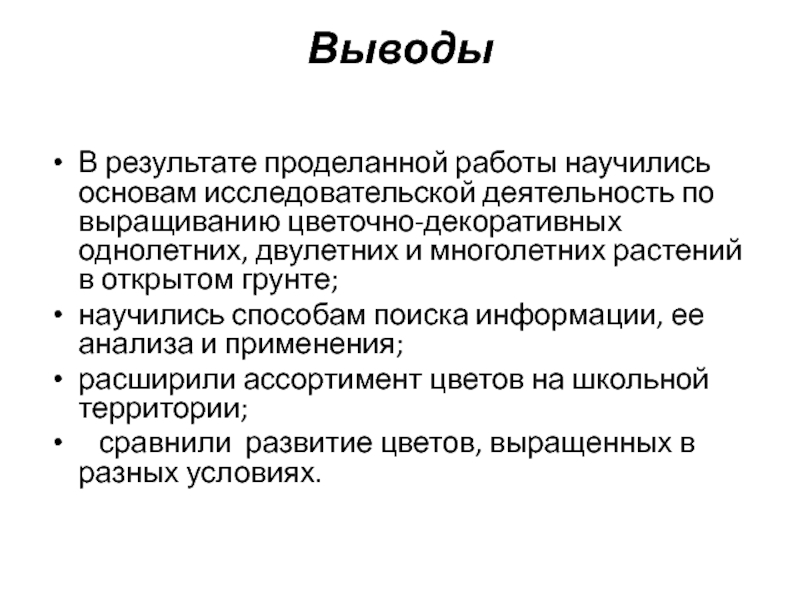 Выводы

• В результате проделанной работы научились основам исследовательской деятельность по выращиванию цветочно-декоративных однолетних, двулетних и многолетних растений в открытом грунте;
• научились способам поиска информации, ее анализа и применения;
• расширили ассортимент цветов на школьной территории;
• сравнили развитие цветов, выращенных в разных условиях.